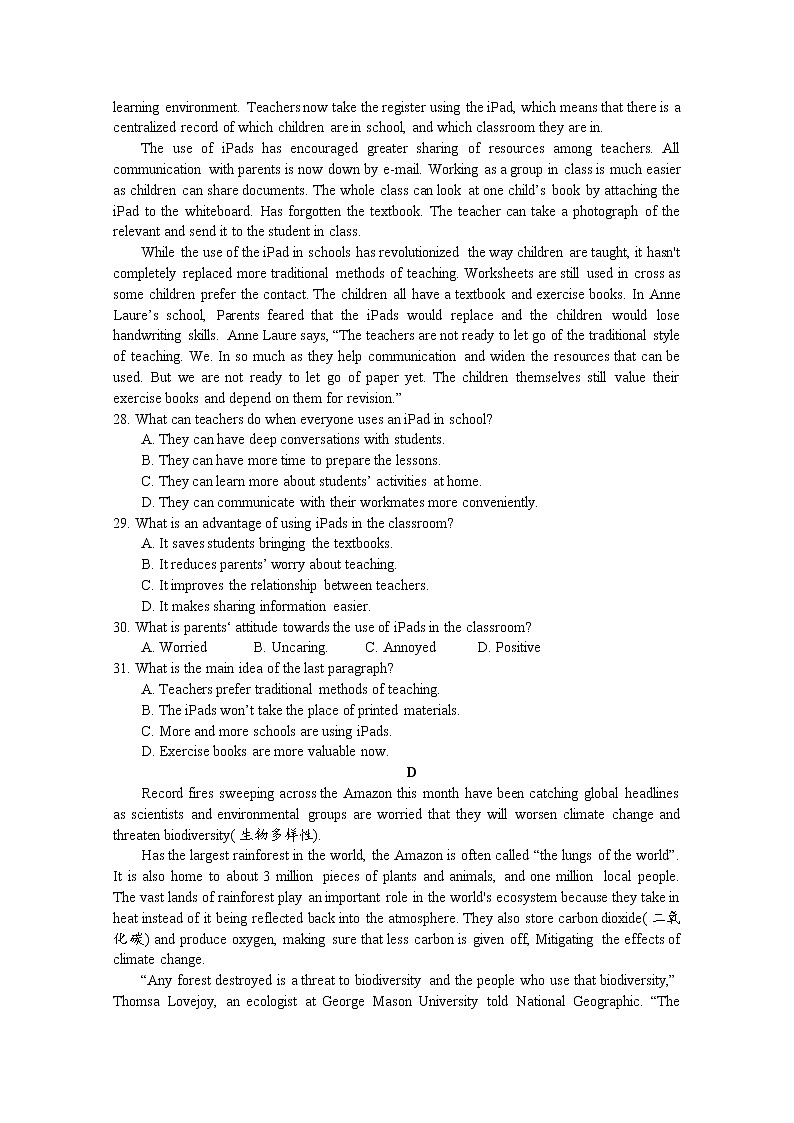 learning environment. Teachers now take the register using the iPad, which means that there is a centralized record of which children are in school, and which classroom they are in.

The use of iPads has encouraged greater sharing of resources among teachers. All communication with parents is now down by e-mail. Working as a group in class is much easier as children can share documents. The whole class can look at one child's book by attaching the iPad to the whiteboard. Has forgotten the textbook. The teacher can take a photograph of the relevant and send it to the student in class.

While the use of the iPad in schools has revolutionized the way children are taught, it hasn't completely replaced more traditional methods of teaching. Worksheets are still used in cross as some children prefer the contact. The children all have a textbook and exercise books. In Anne Laure's school, Parents feared that the iPads would replace and the children would lose handwriting skills. Anne Laure says, "The teachers are not ready to let go of the traditional style of teaching. We. In so much as they help communication and widen the resources that can be used. But we are not ready to let go of paper yet. The children themselves still value their exercise books and depend on them for revision."

28. What can teachers do when everyone uses an iPad in school?
A. They can have deep conversations with students.
B. They can have more time to prepare the lessons.
C. They can learn more about students' activities at home.
D. They can communicate with their workmates more conveniently.

29. What is an advantage of using iPads in the classroom?
A. It saves students bringing the textbooks.
B. It reduces parents' worry about teaching.
C. It improves the relationship between teachers.
D. It makes sharing information easier.

30. What is parents' attitude towards the use of iPads in the classroom?
A. Worried B. Uncaring. C. Annoyed D. Positive

31. What is the main idea of the last paragraph?
A. Teachers prefer traditional methods of teaching.
B. The iPads won't take the place of printed materials.
C. More and more schools are using iPads.
D. Exercise books are more valuable now.

D

Record fires sweeping across the Amazon this month have been catching global headlines as scientists and environmental groups are worried that they will worsen climate change and threaten biodiversity(生物多样性).

Has the largest rainforest in the world, the Amazon is often called "the lungs of the world". It is also home to about 3 million pieces of plants and animals, and one million local people. The vast lands of rainforest play an important role in the world's ecosystem because they take in heat instead of it being reflected back into the atmosphere. They also store carbon dioxide(二氧化碳) and produce oxygen, making sure that less carbon is given off, Mitigating the effects of climate change.

"Any forest destroyed is a threat to biodiversity and the people who use that biodiversity," Thomsa Lovejoy, an ecologist at George Mason University told National Geographic. "The